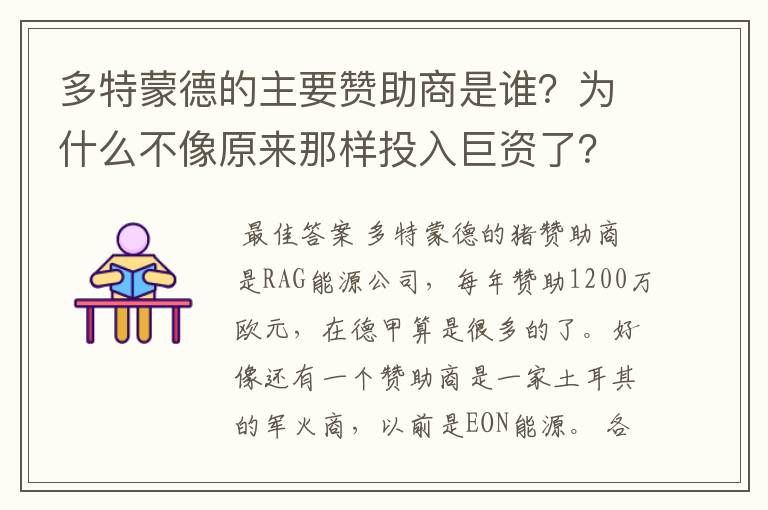 多特蒙德的主要赞助商是谁？为什么不像原来那样投入巨资了？

最佳答案 多特蒙德的猪赞助商是RAG能源公司，每年赞助1200万欧元，在德甲算是很多的了。好像还有一个赞助商是一家土耳其的军火商，以前是EON能源。各